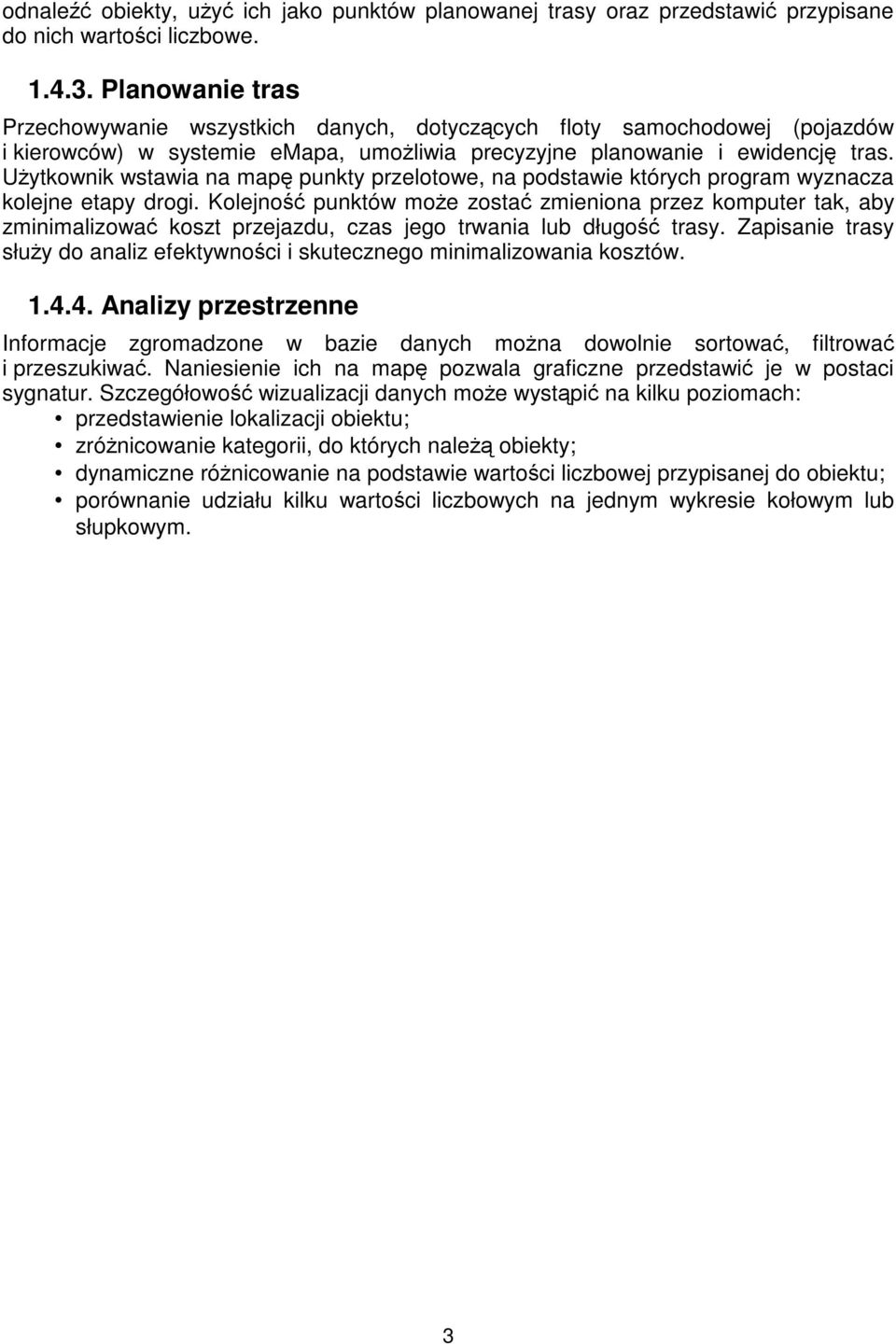 odnaleźć obiekty, użyć ich jako punktów planowanej trasy oraz przedstawić przypisane do nich wartości liczbowe.

1.4.3. Planowanie tras

Przechowywanie wszystkich danych, dotyczących floty samochodowej (pojazdów i kierowców) w systemie emapa, umożliwia precyzyjne planowanie i ewidencję tras. Użytkownik wstawia na mapę punkty przelotowe, na podstawie których program wyznacza kolejne etapy drogi. Kolejność punktów może zostać zmieniona przez komputer tak, aby zminimalizować koszt przejazdu, czas jego trwania lub długość trasy. Zapisanie trasy służy do analiz efektywności i skutecznego minimalizowania kosztów.

1.4.4. Analizy przestrzenne

Informacje zgromadzone w bazie danych można dowolnie sortować, filtrować i przeszukiwać. Naniesienie ich na mapę pozwala graficzne przedstawić je w postaci sygnatur. Szczegółowość wizualizacji danych może wystąpić na kilku poziomach:
• przedstawienie lokalizacji obiektu;
• zróżnicowanie kategorii, do których należą obiekty;
• dynamiczne różnicowanie na podstawie wartości liczbowej przypisanej do obiektu;
• porównanie udziału kilku wartości liczbowych na jednym wykresie kołowym lub słupkowym.

3